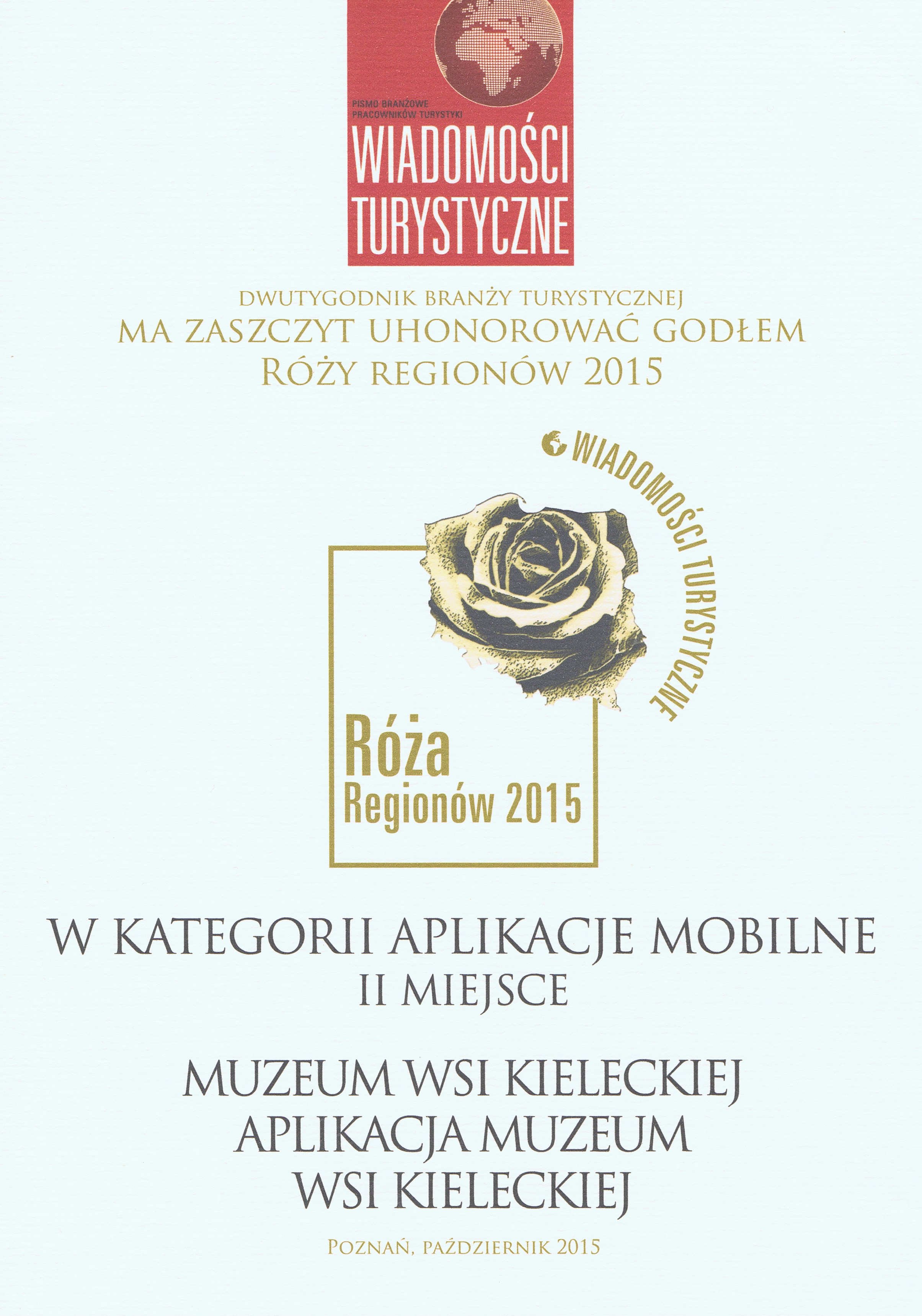 PISMO BRANŻOWE PRACOWNIKÓW TURYSTYKI
WIADOMOŚCI TURYSTYCZNE

DWUTYGODNIK BRANŻY TURYSTYCZNEJ
MA ZASZCZYT UHONOROWAĆ GODŁEM
RÓŻY REGIONÓW 2015

WIADOMOŚCI TURYSTYCZNE

Róża
Regionów 2015

W KATEGORII APLIKACJE MOBILNE
II MIEJSCE

MUZEUM WSI KIELECKIEJ
APLIKACJA MUZEUM
WSI KIELECKIEJ

POZNAŃ, PAŹDZIERNIK 2015